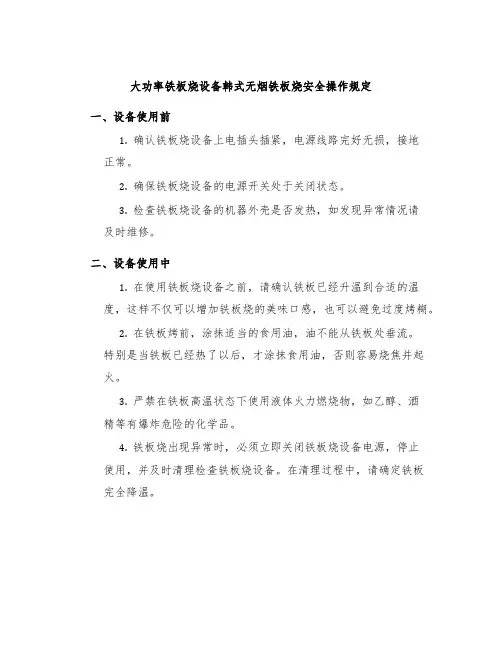 大功率铁板烧设备韩式无烟铁板烧安全操作规定

一、设备使用前

1. 确认铁板烧设备上电插头插紧，电源线路完好无损，接地正常。

2. 确保铁板烧设备的电源开关处于关闭状态。

3. 检查铁板烧设备的机器外壳是否发热，如发现异常情况请及时维修。

二、设备使用中

1. 在使用铁板烧设备之前，请确认铁板已经升温到合适的温度，这样不仅可以增加铁板烧的美味口感，也可以避免过度烤糊。

2. 在铁板烤前，涂抹适当的食用油，油不能从铁板处垂流。特别是当铁板已经热了以后，才涂抹食用油，否则容易烧焦并起火。

3. 严禁在铁板高温状态下使用液体火力燃烧物，如乙醇、酒精等有爆炸危险的化学品。

4. 铁板烧出现异常时，必须立即关闭铁板烧设备电源，停止使用，并及时清理检查铁板烧设备。在清理过程中，请确定铁板完全降温。